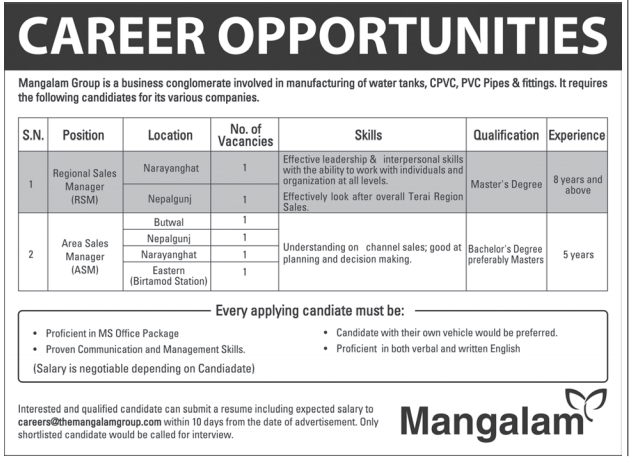 CAREER OPPORTUNITIES

Mangalam Group is a business conglomerate involved in manufacturing of water tanks, CPVC, PVC Pipes & fittings. It requires the following candidates for its various companies.

| S.N. | Position | Location | No. of Vacancies | Skills | Qualification | Experience |
|---|---|---|---|---|---|---|
| 1 | Regional Sales Manager (RSM) | Narayanghat | 1 | Effective leadership & interpersonal skills with the ability to work with individuals and organization at all levels. Effectively look after overall Terai Region Sales. | Master's Degree | 8 years and above |
| | | Nepalgunj | 1 | | | |
| 2 | Area Sales Manager (ASM) | Butwal | 1 | Understanding on channel sales; good at planning and decision making. | Bachelor's Degree preferably Masters | 5 years |
| | | Nepalgunj | 1 | | | |
| | | Narayanghat | 1 | | | |
| | | Eastern (Birtamod Station) | 1 | | | |

Every applying candiate must be:

• Proficient in MS Office Package
• Proven Communication and Management Skills.
(Salary is negotiable depending on Candiadate)

• Candidate with their own vehicle would be preferred.
• Proficient in both verbal and written English

Interested and qualified candidate can submit a resume including expected salary to careers@themangalamgroup.com within 10 days from the date of advertisement. Only shortlisted candidate would be called for interview.

Mangalam